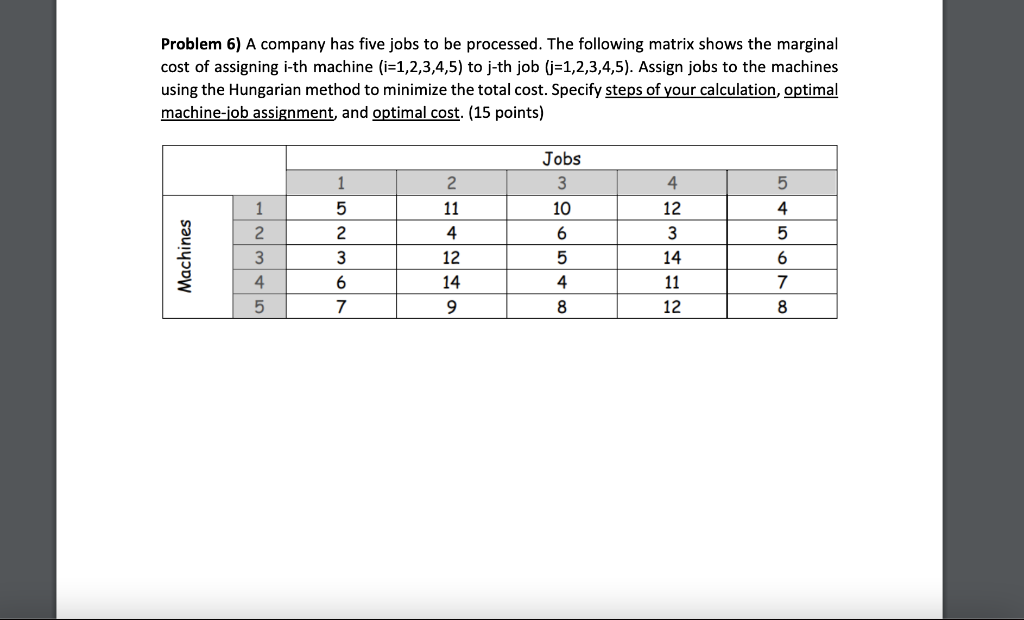 **Problem 6)** A company has five jobs to be processed. The following matrix shows the marginal cost of assigning i-th machine (i=1,2,3,4,5) to j-th job (j=1,2,3,4,5). Assign jobs to the machines using the Hungarian method to minimize the total cost. Specify steps of your calculation, optimal machine-job assignment, and optimal cost. (15 points)

| | | Jobs | | | | |
|---|---|---|---|---|---|---|
| | | 1 | 2 | 3 | 4 | 5 |
| Machines | 1 | 5 | 11 | 10 | 12 | 4 |
| | 2 | 2 | 4 | 6 | 3 | 5 |
| | 3 | 3 | 12 | 5 | 14 | 6 |
| | 4 | 6 | 14 | 4 | 11 | 7 |
| | 5 | 7 | 9 | 8 | 12 | 8 |